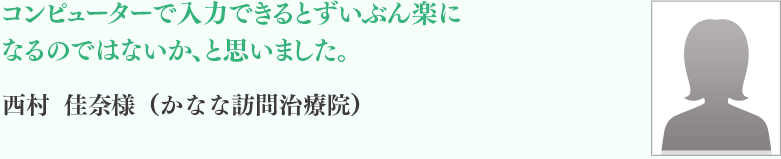 コンピューターで入力できるとずいぶん楽になるのではないか、と思いました。

西村　佳奈様（かなな訪問治療院）